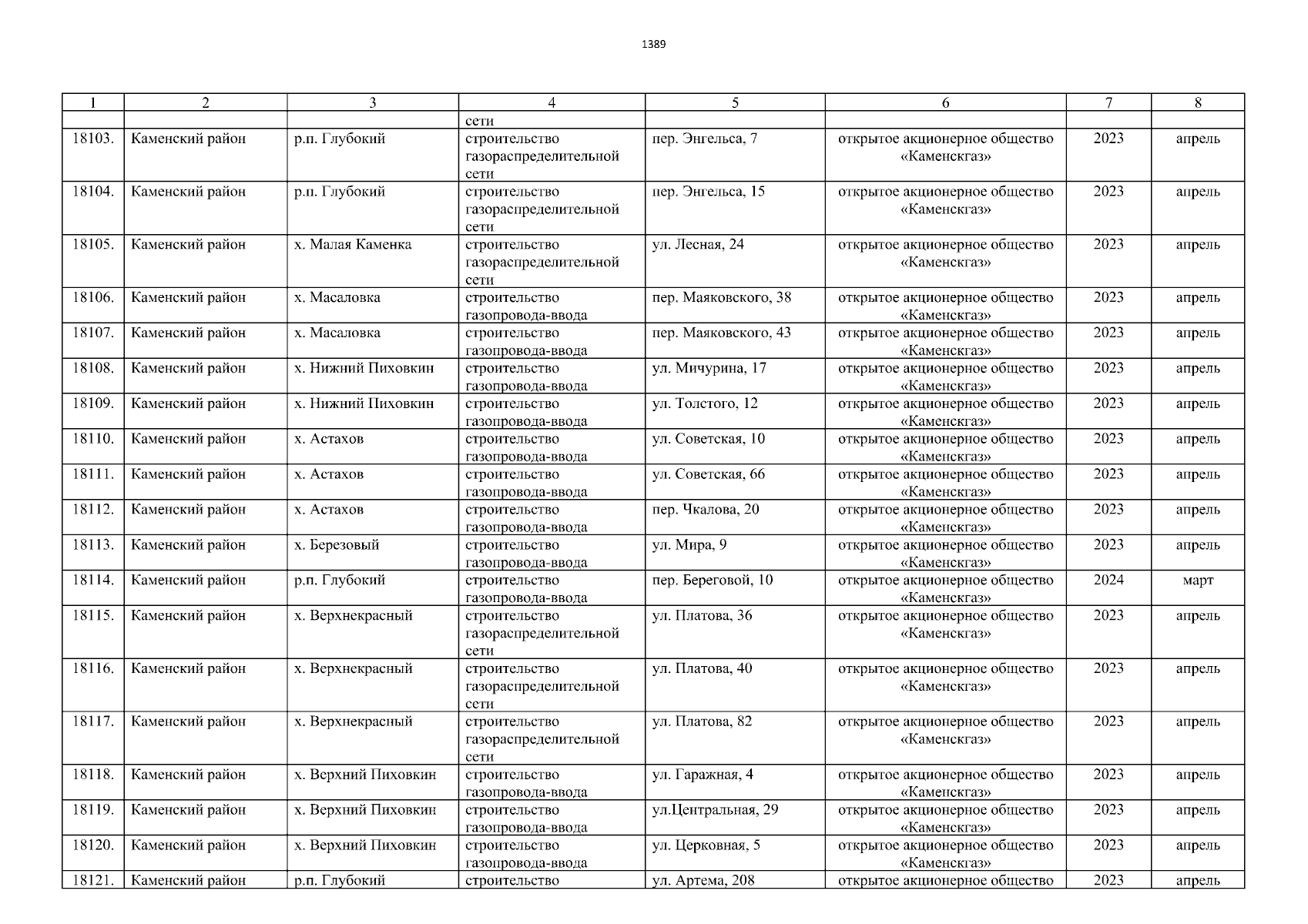 1389

| 1 | 2 | 3 | 4 | 5 | 6 | 7 | 8 |
|---|---|---|---|---|---|---|---|
| | | | сети | | | | |
| 18103. | Каменский район | р.п. Глубокий | строительство газораспределительной сети | пер. Энгельса, 7 | открытое акционерное общество «Каменскгаз» | 2023 | апрель |
| 18104. | Каменский район | р.п. Глубокий | строительство газораспределительной сети | пер. Энгельса, 15 | открытое акционерное общество «Каменскгаз» | 2023 | апрель |
| 18105. | Каменский район | х. Малая Каменка | строительство газораспределительной сети | ул. Лесная, 24 | открытое акционерное общество «Каменскгаз» | 2023 | апрель |
| 18106. | Каменский район | х. Масаловка | строительство газопровода-ввода | пер. Маяковского, 38 | открытое акционерное общество «Каменскгаз» | 2023 | апрель |
| 18107. | Каменский район | х. Масаловка | строительство газопровода-ввода | пер. Маяковского, 43 | открытое акционерное общество «Каменскгаз» | 2023 | апрель |
| 18108. | Каменский район | х. Нижний Пиховкин | строительство газопровода-ввода | ул. Мичурина, 17 | открытое акционерное общество «Каменскгаз» | 2023 | апрель |
| 18109. | Каменский район | х. Нижний Пиховкин | строительство газопровода-ввода | ул. Толстого, 12 | открытое акционерное общество «Каменскгаз» | 2023 | апрель |
| 18110. | Каменский район | х. Астахов | строительство газопровода-ввода | ул. Советская, 10 | открытое акционерное общество «Каменскгаз» | 2023 | апрель |
| 18111. | Каменский район | х. Астахов | строительство газопровода-ввода | ул. Советская, 66 | открытое акционерное общество «Каменскгаз» | 2023 | апрель |
| 18112. | Каменский район | х. Астахов | строительство газопровода-ввода | пер. Чкалова, 20 | открытое акционерное общество «Каменскгаз» | 2023 | апрель |
| 18113. | Каменский район | х. Березовый | строительство газопровода-ввода | ул. Мира, 9 | открытое акционерное общество «Каменскгаз» | 2023 | апрель |
| 18114. | Каменский район | р.п. Глубокий | строительство газопровода-ввода | пер. Береговой, 10 | открытое акционерное общество «Каменскгаз» | 2024 | март |
| 18115. | Каменский район | х. Верхнекрасный | строительство газораспределительной сети | ул. Платова, 36 | открытое акционерное общество «Каменскгаз» | 2023 | апрель |
| 18116. | Каменский район | х. Верхнекрасный | строительство газораспределительной сети | ул. Платова, 40 | открытое акционерное общество «Каменскгаз» | 2023 | апрель |
| 18117. | Каменский район | х. Верхнекрасный | строительство газораспределительной сети | ул. Платова, 82 | открытое акционерное общество «Каменскгаз» | 2023 | апрель |
| 18118. | Каменский район | х. Верхний Пиховкин | строительство газопровода-ввода | ул. Гаражная, 4 | открытое акционерное общество «Каменскгаз» | 2023 | апрель |
| 18119. | Каменский район | х. Верхний Пиховкин | строительство газопровода-ввода | ул.Центральная, 29 | открытое акционерное общество «Каменскгаз» | 2023 | апрель |
| 18120. | Каменский район | х. Верхний Пиховкин | строительство газопровода-ввода | ул. Церковная, 5 | открытое акционерное общество «Каменскгаз» | 2023 | апрель |
| 18121. | Каменский район | р.п. Глубокий | строительство | ул. Артема, 208 | открытое акционерное общество | 2023 | апрель |